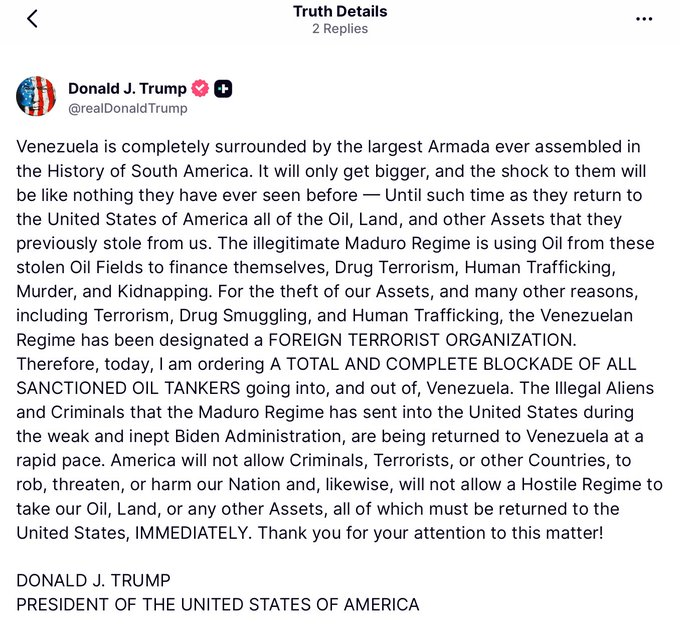 Truth Details
2 Replies

Donald J. Trump
@realDonaldTrump

Venezuela is completely surrounded by the largest Armada ever assembled in the History of South America. It will only get bigger, and the shock to them will be like nothing they have ever seen before — Until such time as they return to the United States of America all of the Oil, Land, and other Assets that they previously stole from us. The illegitimate Maduro Regime is using Oil from these stolen Oil Fields to finance themselves, Drug Terrorism, Human Trafficking, Murder, and Kidnapping. For the theft of our Assets, and many other reasons, including Terrorism, Drug Smuggling, and Human Trafficking, the Venezuelan Regime has been designated a FOREIGN TERRORIST ORGANIZATION. Therefore, today, I am ordering A TOTAL AND COMPLETE BLOCKADE OF ALL SANCTIONED OIL TANKERS going into, and out of, Venezuela. The Illegal Aliens and Criminals that the Maduro Regime has sent into the United States during the weak and inept Biden Administration, are being returned to Venezuela at a rapid pace. America will not allow Criminals, Terrorists, or other Countries, to rob, threaten, or harm our Nation and, likewise, will not allow a Hostile Regime to take our Oil, Land, or any other Assets, all of which must be returned to the United States, IMMEDIATELY. Thank you for your attention to this matter!

DONALD J. TRUMP
PRESIDENT OF THE UNITED STATES OF AMERICA